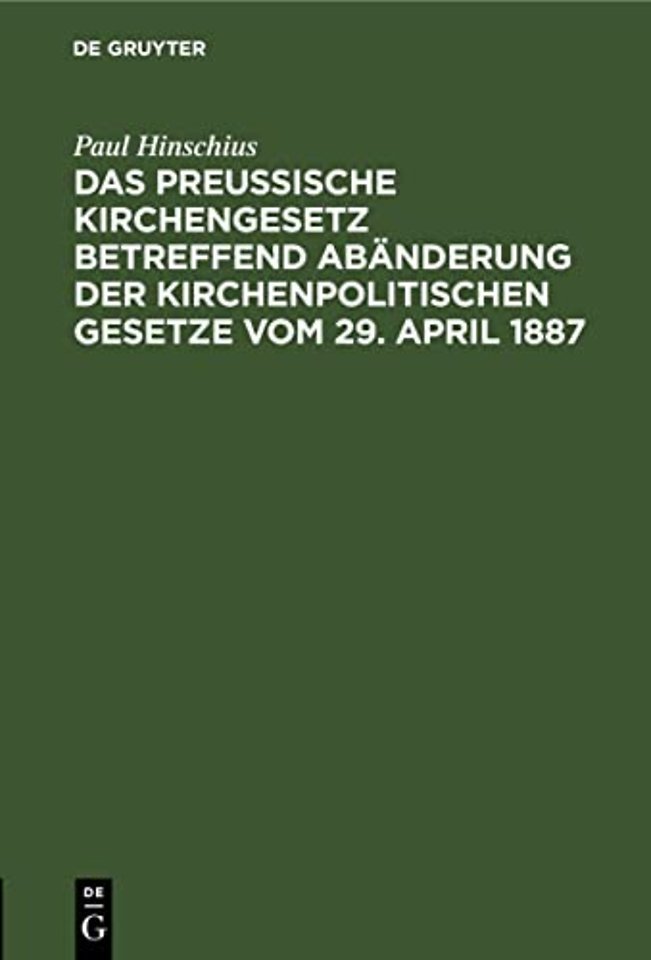 DE GRUYTER

Paul Hinschius

DAS PREUSSISCHE KIRCHENGESETZ BETREFFEND ABÄNDERUNG DER KIRCHENPOLITISCHEN GESETZE VOM 29. APRIL 1887

DE
G